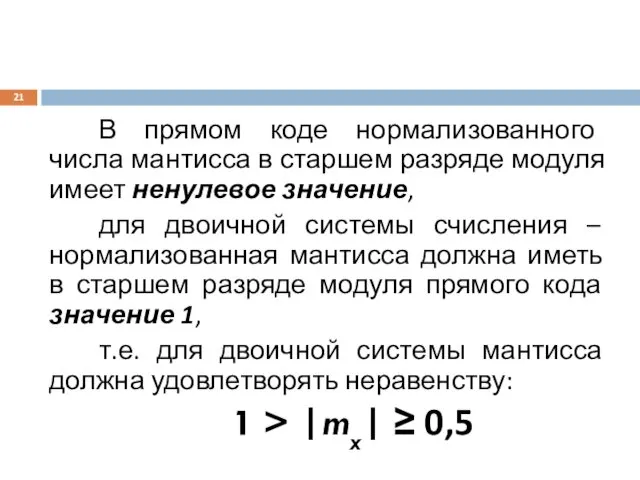 21

В прямом коде нормализованного числа мантисса в старшем разряде модуля имеет ненулевое значение,

для двоичной системы счисления – нормализованная мантисса должна иметь в старшем разряде модуля прямого кода значение 1,

т.е. для двоичной системы мантисса должна удовлетворять неравенству:

$1 > |m_x| \geq 0,5$